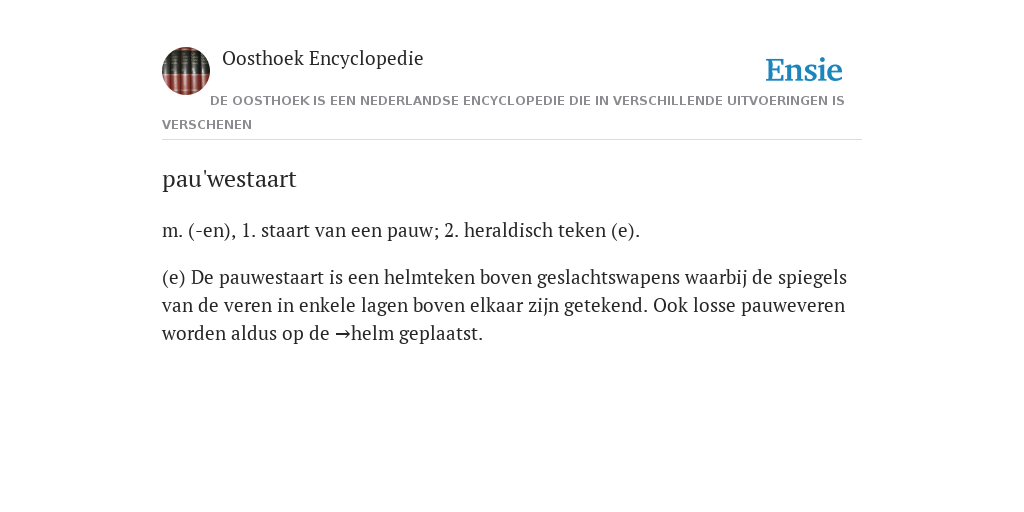 Oosthoek Encyclopedie

Ensie

DE OOSTHOEK IS EEN NEDERLANDSE ENCYCLOPEDIE DIE IN VERSCHILLENDE UITVOERINGEN IS VERSCHENEN

pau'westaart

m. (-en), 1. staart van een pauw; 2. heraldisch teken (e).

(e) De pauwestaart is een helmteken boven geslachtswapens waarbij de spiegels van de veren in enkele lagen boven elkaar zijn getekend. Ook losse pauweveren worden aldus op de →helm geplaatst.